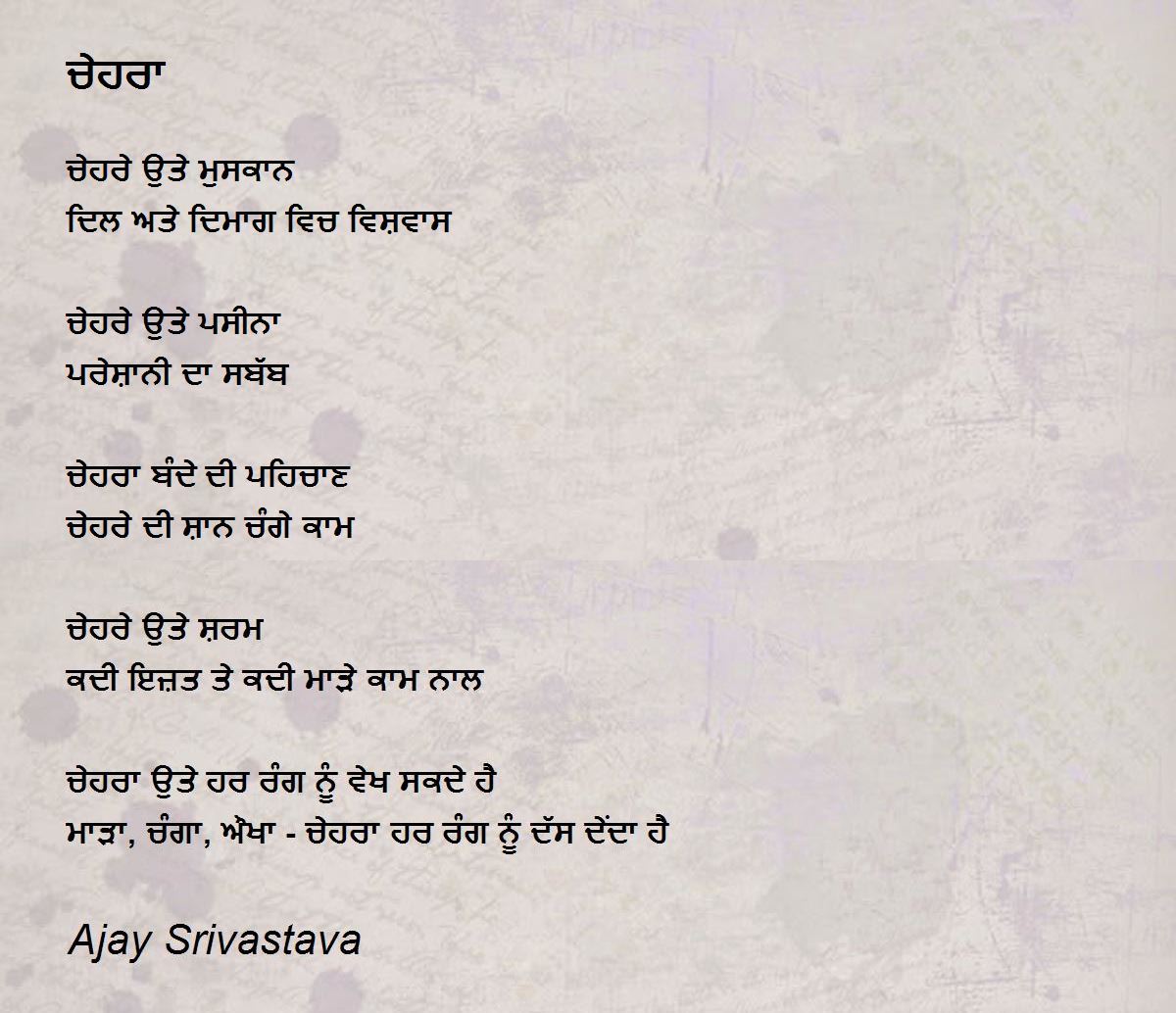 ਚੇਹਰਾ

ਚੇਹਰੇ ਉਤੇ ਮੁਸਕਾਨ
ਦਿਲ ਅਤੇ ਦਿਮਾਗ ਵਿਚ ਵਿਸ਼ਵਾਸ

ਚੇਹਰੇ ਉਤੇ ਪਸੀਨਾ
ਪਰੇਸ਼ਾਨੀ ਦਾ ਸਬੱਬ

ਚੇਹਰਾ ਬੰਦੇ ਦੀ ਪਹਿਚਾਣ
ਚੇਹਰੇ ਦੀ ਸ਼ਾਨ ਚੰਗੇ ਕਾਮ

ਚੇਹਰੇ ਉਤੇ ਸ਼ਰਮ
ਕਦੀ ਇਜ਼ਤ ਤੇ ਕਦੀ ਮਾੜੇ ਕਾਮ ਨਾਲ

ਚੇਹਰਾ ਉਤੇ ਹਰ ਰੰਗ ਨੂੰ ਵੇਖ ਸਕਦੇ ਹੈ
ਮਾੜਾ, ਚੰਗਾ, ਔਖਾ - ਚੇਹਰਾ ਹਰ ਰੰਗ ਨੂੰ ਦੱਸ ਦੇਂਦਾ ਹੈ

Ajay Srivastava